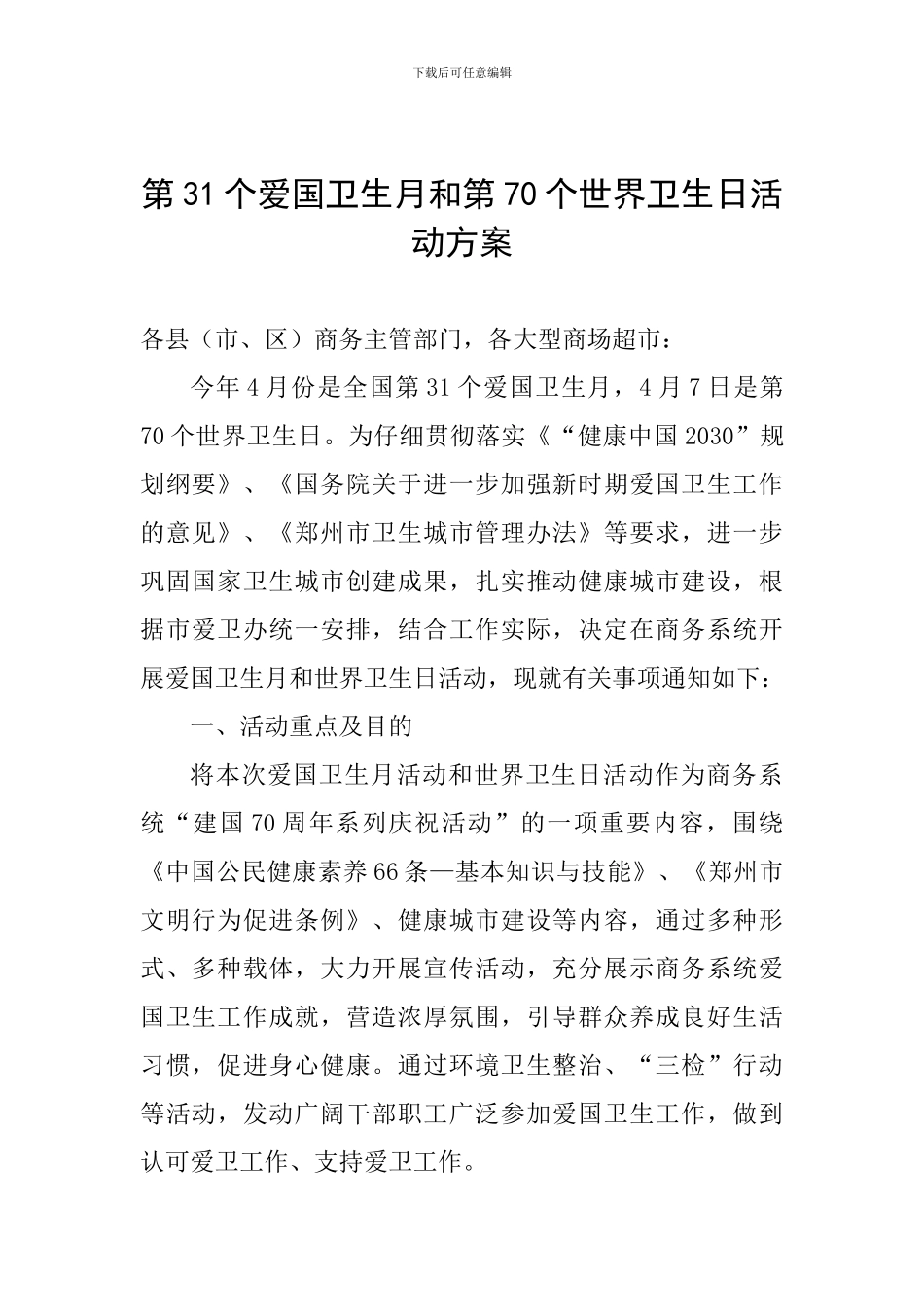 下载后可任意编辑

第31个爱国卫生月和第70个世界卫生日活动方案

各县（市、区）商务主管部门，各大型商场超市：

今年4月份是全国第31个爱国卫生月，4月7日是第70个世界卫生日。为仔细贯彻落实《“健康中国2030”规划纲要》、《国务院关于进一步加强新时期爱国卫生工作的意见》、《郑州市卫生城市管理办法》等要求，进一步巩固国家卫生城市创建成果，扎实推动健康城市建设，根据市爱卫办统一安排，结合工作实际，决定在商务系统开展爱国卫生月和世界卫生日活动，现就有关事项通知如下：

一、活动重点及目的

将本次爱国卫生月活动和世界卫生日活动作为商务系统“建国70周年系列庆祝活动”的一项重要内容，围绕《中国公民健康素养66条—基本知识与技能》、《郑州市文明行为促进条例》、健康城市建设等内容，通过多种形式、多种载体，大力开展宣传活动，充分展示商务系统爱国卫生工作成就，营造浓厚氛围，引导群众养成良好生活习惯，促进身心健康。通过环境卫生整治、“三检”行动等活动，发动广阔干部职工广泛参加爱国卫生工作，做到认可爱卫工作、支持爱卫工作。